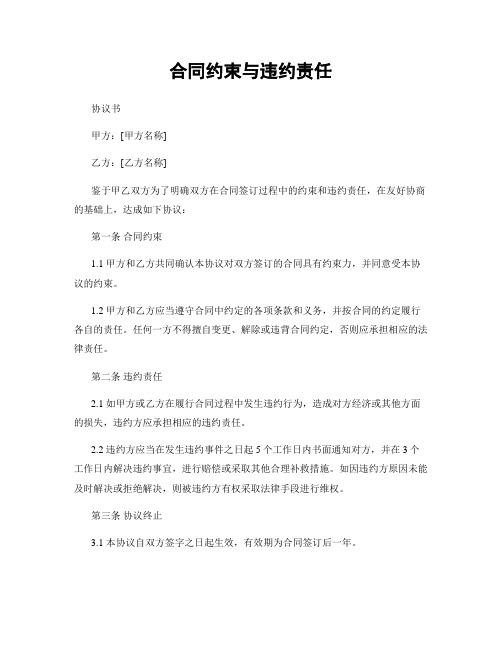 合同约束与违约责任

协议书

甲方：[甲方名称]

乙方：[乙方名称]

鉴于甲乙双方为了明确双方在合同签订过程中的约束和违约责任，在友好协商的基础上，达成如下协议：

第一条 合同约束

1.1 甲方和乙方共同确认本协议对双方签订的合同具有约束力，并同意受本协议的约束。

1.2 甲方和乙方应当遵守合同中约定的各项条款和义务，并按合同的约定履行各自的责任。任何一方不得擅自变更、解除或违背合同约定，否则应承担相应的法律责任。

第二条 违约责任

2.1 如甲方或乙方在履行合同过程中发生违约行为，造成对方经济或其他方面的损失，违约方应承担相应的违约责任。

2.2 违约方应当在发生违约事件之日起 5 个工作日内书面通知对方，并在 3 个工作日内解决违约事宜，进行赔偿或采取其他合理补救措施。如因违约方原因未能及时解决或拒绝解决，则被违约方有权采取法律手段进行维权。

第三条 协议终止

3.1 本协议自双方签字之日起生效，有效期为合同签订后一年。